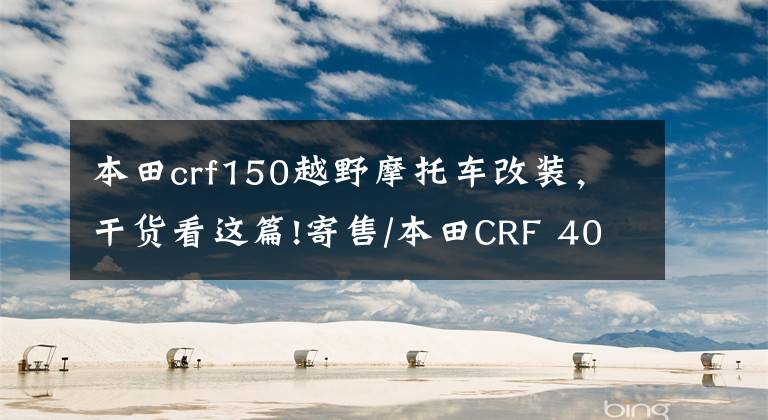 本田crf150越野摩托车改装，干货看这篇!寄售/本田CRF 40

bing